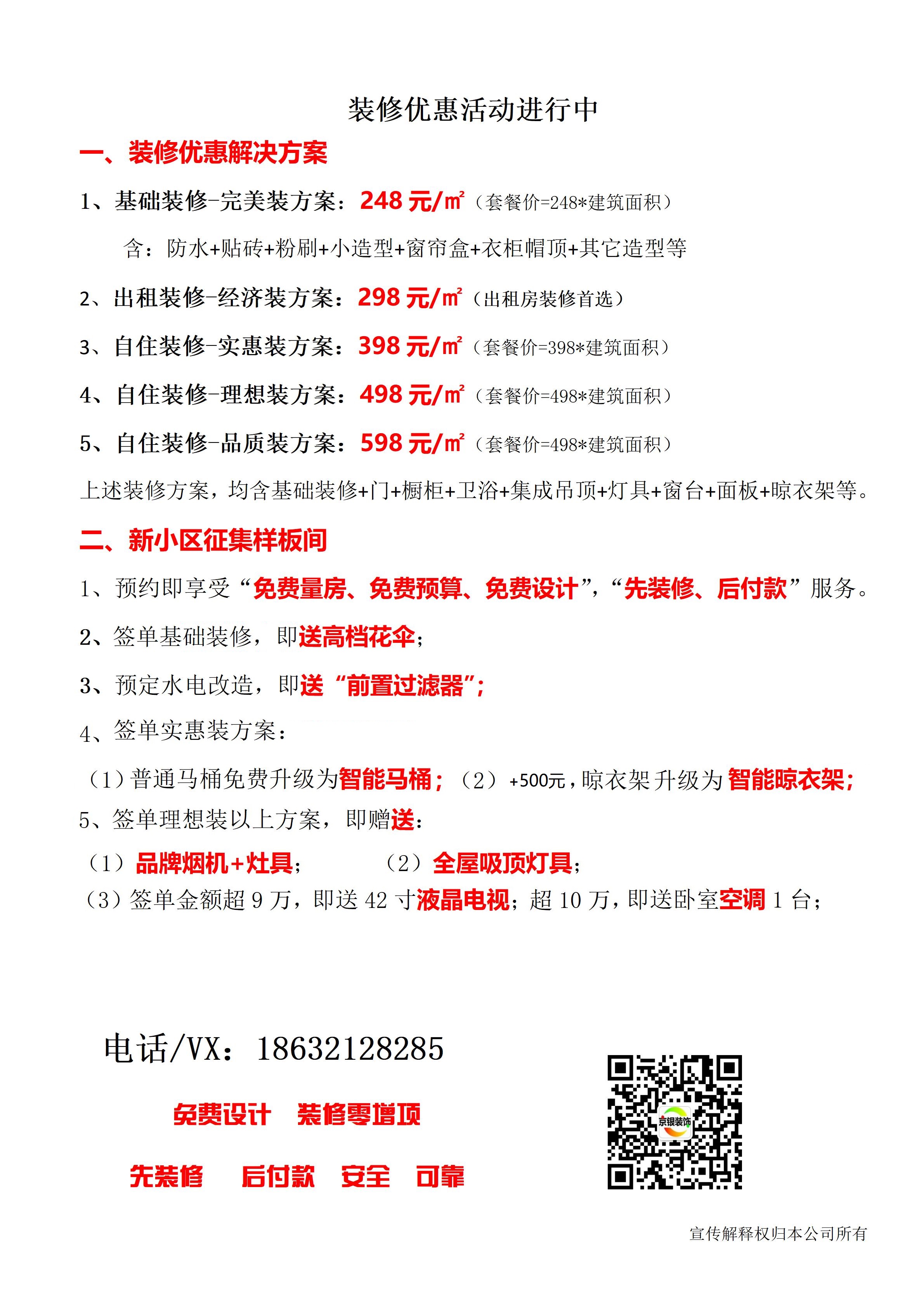 装修优惠活动进行中

一、装修优惠解决方案

1、基础装修-完美装方案：248 元/㎡（套餐价=248*建筑面积）

含：防水+贴砖+粉刷+小造型+窗帘盒+衣柜帽顶+其它造型等

2、出租装修-经济装方案：298 元/㎡（出租房装修首选）

3、自住装修-实惠装方案：398 元/㎡（套餐价=398*建筑面积）

4、自住装修-理想装方案：498 元/㎡（套餐价=498*建筑面积）

5、自住装修-品质装方案：598 元/㎡（套餐价=498*建筑面积）

上述装修方案，均含基础装修+门+橱柜+卫浴+集成吊顶+灯具+窗台+面板+晾衣架等。

二、新小区征集样板间

1、预约即享受“免费量房、免费预算、免费设计”，“先装修、后付款”服务。

2、签单基础装修，即送高档花伞；

3、预定水电改造，即送“前置过滤器”；

4、签单实惠装方案：

（1）普通马桶免费升级为智能马桶；（2）+500元，晾衣架升级为智能晾衣架；

5、签单理想装以上方案，即赠送：

（1）品牌烟机+灶具； （2）全屋吸顶灯具；

（3）签单金额超 9 万，即送 42 寸液晶电视；超 10 万，即送卧室空调 1 台；

电话/VX：18632128285

免费设计 装修零增项

先装修 后付款 安全 可靠

京银装饰

宣传解释权归本公司所有